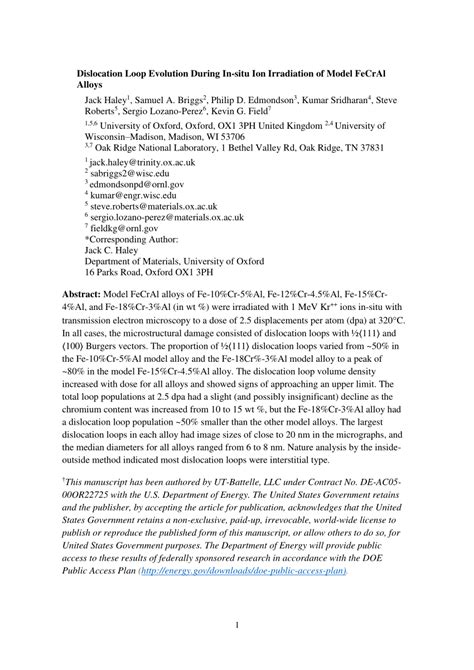 Dislocation Loop Evolution During In-situ Ion Irradiation of Model FeCrAl Alloys

Jack Haley$^1$, Samuel A. Briggs$^2$, Philip D. Edmondson$^3$, Kumar Sridharan$^4$, Steve Roberts$^5$, Sergio Lozano-Perez$^6$, Kevin G. Field$^7$

$^{1,5,6}$ University of Oxford, Oxford, OX1 3PH United Kingdom $^{2,4}$ University of Wisconsin–Madison, Madison, WI 53706

$^{3,7}$ Oak Ridge National Laboratory, 1 Bethel Valley Rd, Oak Ridge, TN 37831

$^1$ jack.haley@trinity.ox.ac.uk
$^2$ sabriggs2@wisc.edu
$^3$ edmondsonpd@ornl.gov
$^4$ kumar@engr.wisc.edu
$^5$ steve.roberts@materials.ox.ac.uk
$^6$ sergio.lozano-perez@materials.ox.ac.uk
$^7$ fieldkg@ornl.gov
*Corresponding Author:
Jack C. Haley
Department of Materials, University of Oxford
16 Parks Road, Oxford OX1 3PH

Abstract: Model FeCrAl alloys of Fe-10%Cr-5%Al, Fe-12%Cr-4.5%Al, Fe-15%Cr-4%Al, and Fe-18%Cr-3%Al (in wt %) were irradiated with 1 MeV Kr$^{++}$ ions in-situ with transmission electron microscopy to a dose of 2.5 displacements per atom (dpa) at 320°C. In all cases, the microstructural damage consisted of dislocation loops with ½⟨111⟩ and ⟨100⟩ Burgers vectors. The proportion of ½⟨111⟩ dislocation loops varied from ~50% in the Fe-10%Cr-5%Al model alloy and the Fe-18Cr%-3%Al model alloy to a peak of ~80% in the model Fe-15%Cr-4.5%Al alloy. The dislocation loop volume density increased with dose for all alloys and showed signs of approaching an upper limit. The total loop populations at 2.5 dpa had a slight (and possibly insignificant) decline as the chromium content was increased from 10 to 15 wt %, but the Fe-18%Cr-3%Al alloy had a dislocation loop population ~50% smaller than the other model alloys. The largest dislocation loops in each alloy had image sizes of close to 20 nm in the micrographs, and the median diameters for all alloys ranged from 6 to 8 nm. Nature analysis by the inside-outside method indicated most dislocation loops were interstitial type.

$^†$This manuscript has been authored by UT-Battelle, LLC under Contract No. DE-AC05-00OR22725 with the U.S. Department of Energy. The United States Government retains and the publisher, by accepting the article for publication, acknowledges that the United States Government retains a non-exclusive, paid-up, irrevocable, world-wide license to publish or reproduce the published form of this manuscript, or allow others to do so, for United States Government purposes. The Department of Energy will provide public access to these results of federally sponsored research in accordance with the DOE Public Access Plan (http://energy.gov/downloads/doe-public-access-plan).

1